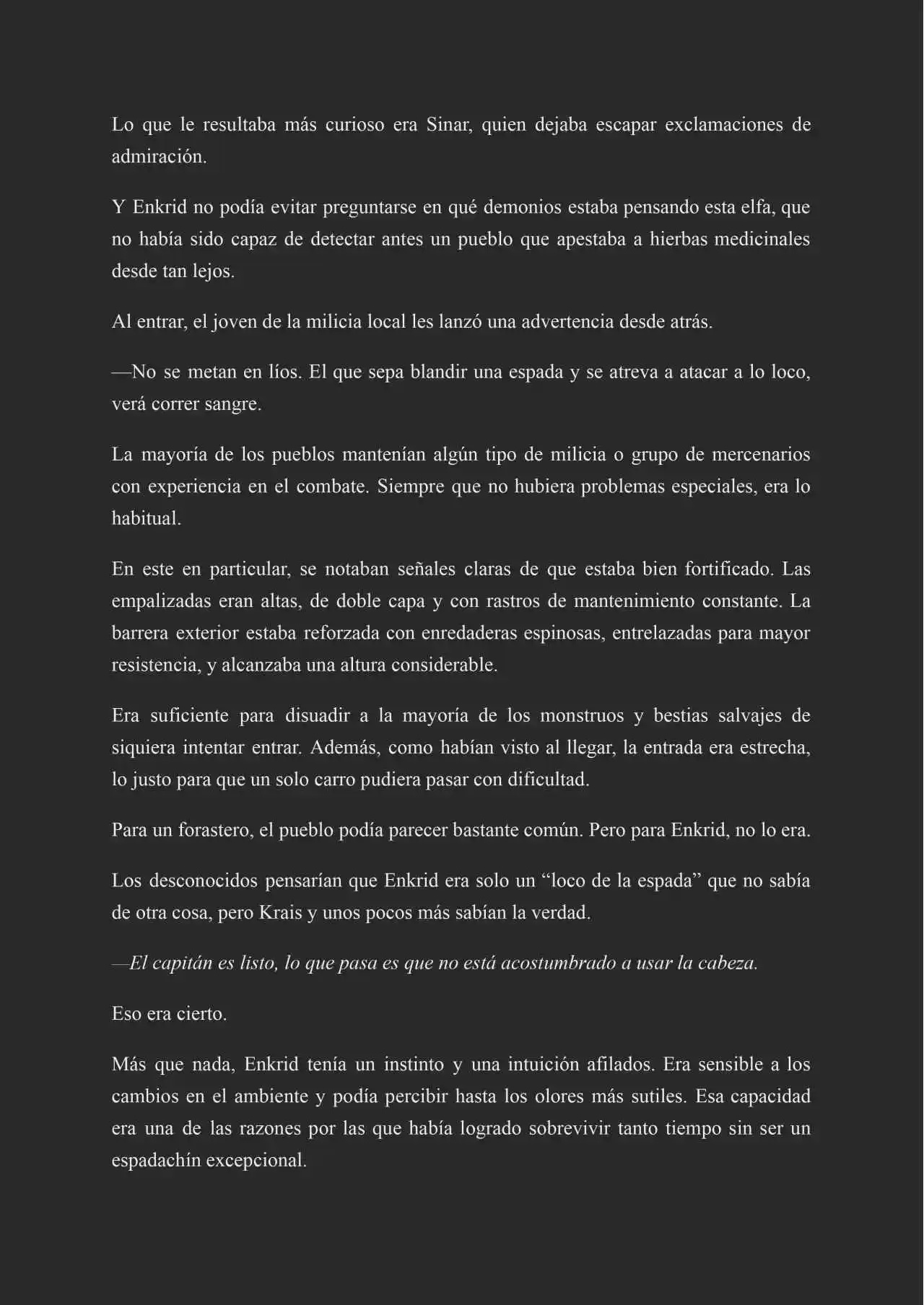 Lo que le resultaba más curioso era Sinar, quien dejaba escapar exclamaciones de admiración.

Y Enkrid no podía evitar preguntarse en qué demonios estaba pensando esta elfa, que no había sido capaz de detectar antes un pueblo que apestaba a hierbas medicinales desde tan lejos.

Al entrar, el joven de la milicia local les lanzó una advertencia desde atrás.

—No se metan en líos. El que sepa blandir una espada y se atreva a atacar a lo loco, verá correr sangre.

La mayoría de los pueblos mantenían algún tipo de milicia o grupo de mercenarios con experiencia en el combate. Siempre que no hubiera problemas especiales, era lo habitual.

En este en particular, se notaban señales claras de que estaba bien fortificado. Las empalizadas eran altas, de doble capa y con rastros de mantenimiento constante. La barrera exterior estaba reforzada con enredaderas espinosas, entrelazadas para mayor resistencia, y alcanzaba una altura considerable.

Era suficiente para disuadir a la mayoría de los monstruos y bestias salvajes de siquiera intentar entrar. Además, como habían visto al llegar, la entrada era estrecha, lo justo para que un solo carro pudiera pasar con dificultad.

Para un forastero, el pueblo podía parecer bastante común. Pero para Enkrid, no lo era.

Los desconocidos pensarían que Enkrid era solo un “loco de la espada” que no sabía de otra cosa, pero Krais y unos pocos más sabían la verdad.

—El capitán es listo, lo que pasa es que no está acostumbrado a usar la cabeza.

Eso era cierto.

Más que nada, Enkrid tenía un instinto y una intuición afilados. Era sensible a los cambios en el ambiente y podía percibir hasta los olores más sutiles. Esa capacidad era una de las razones por las que había logrado sobrevivir tanto tiempo sin ser un espadachín excepcional.